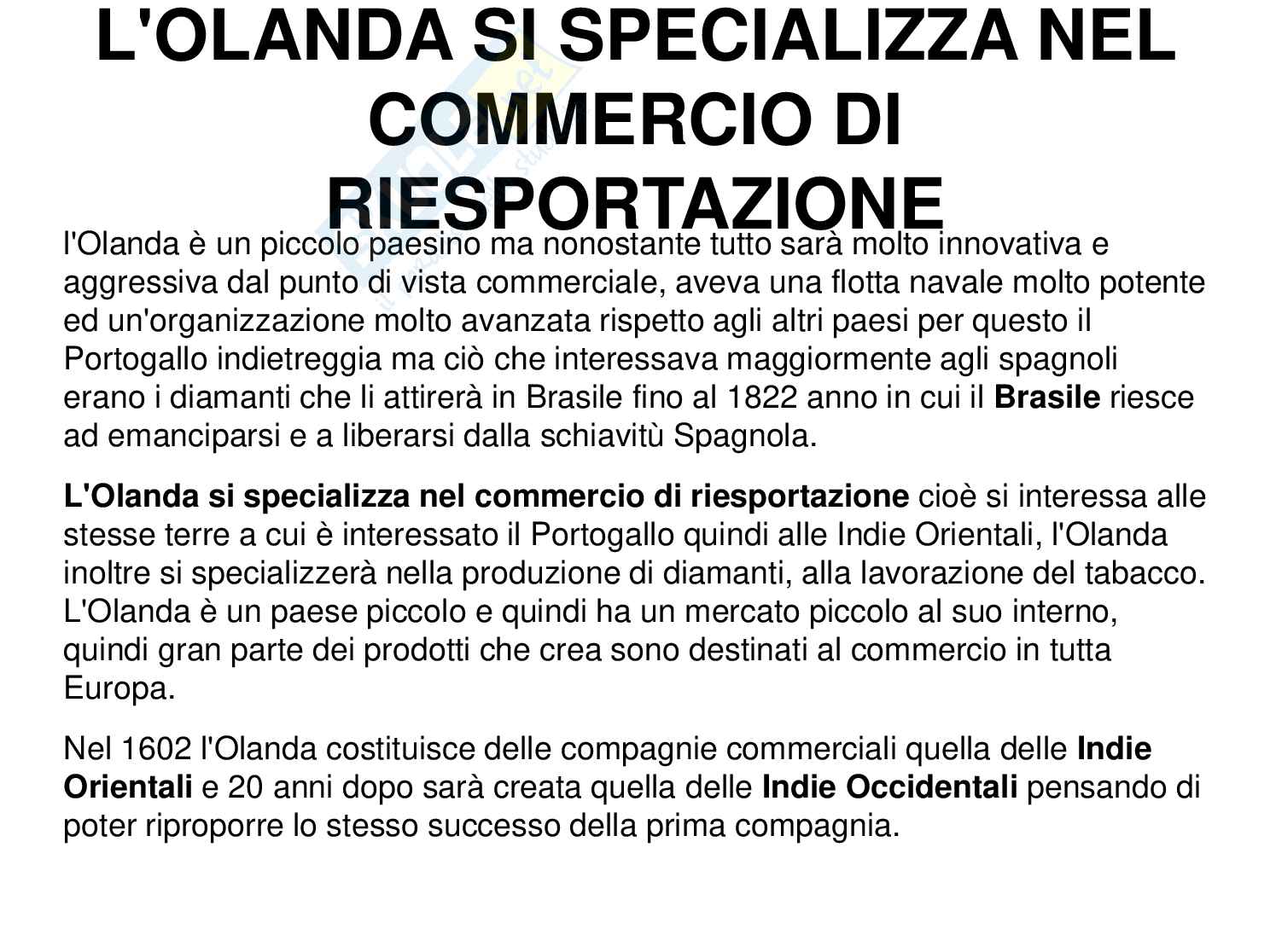 L'OLANDA SI SPECIALIZZA NEL COMMERCIO DI RIESPORTAZIONE

l'Olanda è un piccolo paesino ma nonostante tutto sarà molto innovativa e aggressiva dal punto di vista commerciale, aveva una flotta navale molto potente ed un'organizzazione molto avanzata rispetto agli altri paesi per questo il Portogallo indietreggia ma ciò che interessava maggiormente agli spagnoli erano i diamanti che li attirerà in Brasile fino al 1822 anno in cui il Brasile riesce ad emanciparsi e a liberarsi dalla schiavitù Spagnola.

L'Olanda si specializza nel commercio di riesportazione cioè si interessa alle stesse terre a cui è interessato il Portogallo quindi alle Indie Orientali, l'Olanda inoltre si specializzerà nella produzione di diamanti, alla lavorazione del tabacco. L'Olanda è un paese piccolo e quindi ha un mercato piccolo al suo interno, quindi gran parte dei prodotti che crea sono destinati al commercio in tutta Europa.

Nel 1602 l'Olanda costituisce delle compagnie commerciali quella delle Indie Orientali e 20 anni dopo sarà creata quella delle Indie Occidentali pensando di poter riproporre lo stesso successo della prima compagnia.